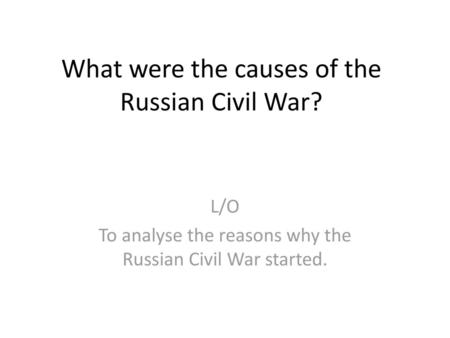 What were the causes of the Russian Civil War?

L/O

To analyse the reasons why the Russian Civil War started.